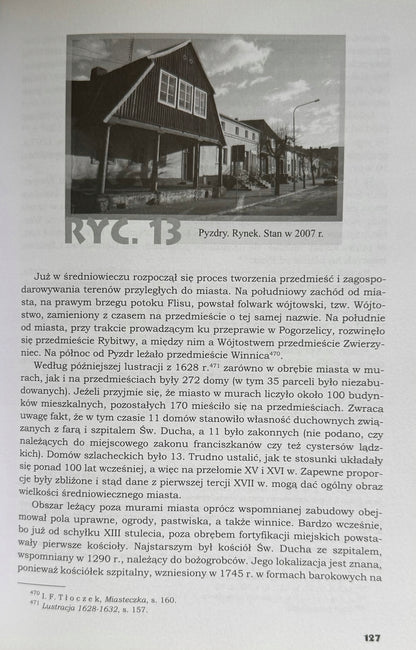 RYC. 13 Pyzdry. Rynek. Stan w 2007 r.

Już w średniowieczu rozpoczął się proces tworzenia przedmieść i zagospodarowywania terenów przyległych do miasta. Na południowy zachód od miasta, na prawym brzegu potoku Flisu, powstał folwark wójtowski, tzw. Wójtostwo, zamieniony z czasem na przedmieście o tej samej nazwie. Na południe od miasta, przy trakcie prowadzącym ku przeprawie w Pogorzelicy, rozwinęło się przedmieście Rybitwy, a między nim a Wójtostwem przedmieście Zwierzyniec. Na północ od Pyzdr leżało przedmieście Winnica$^{470}$.

Według późniejszej lustracji z 1628 r.$^{471}$ zarówno w obrębie miasta w murach, jak i na przedmieściach były 272 domy (w tym 35 parceli było niezabudowanych). Jeżeli przyjmie się, że miasto w murach liczyło około 100 budynków mieszkalnych, pozostałych 170 mieściło się na przedmieściach. Zwraca uwagę fakt, że w tym czasie 11 domów stanowiło własność duchownych związanych z farą i szpitalem Św. Ducha, a 11 było zakonnych (nie podano, czy należących do miejscowego zakonu franciszkanów czy też cystersów lądzkich). Domów szlacheckich było 13. Trudno ustalić, jak te stosunki układały się ponad 100 lat wcześniej, a więc na przełomie XV i XVI w. Zapewne proporcje były zbliżone i stąd dane z pierwszej tercji XVII w. mogą dać ogólny obraz wielkości średniowiecznego miasta.

Obszar leżący poza murami miasta oprócz wspomnianej zabudowy obejmował pola uprawne, ogrody, pastwiska, a także winnice. Bardzo wcześnie, bo już od schyłku XIII stulecia, poza obrębem fortyfikacji miejskich powstawały pierwsze kościoły. Najstarszym był kościół Św. Ducha ze szpitalem, wspomniany w 1290 r., należący do bożogrobców. Jego lokalizacja jest znana, ponieważ kościółek szpitalny, wzniesiony w 1745 r. w formach barokowych na

$^{470}$ I. F. Tłoczek, Miasteczka, s. 160.
$^{471}$ Lustracja 1628-1632, s. 157.

127